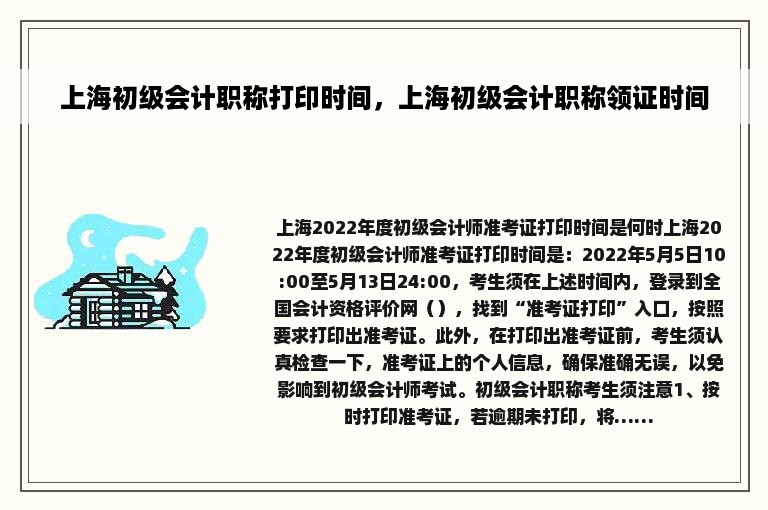 上海初级会计职称打印时间，上海初级会计职称领证时间

上海2022年度初级会计师准考证打印时间是何时上海2022年度初级会计师准考证打印时间是：2022年5月5日10:00至5月13日24:00，考生须在上述时间内，登录到全国会计资格评价网（），找到“准考证打印”入口，按照要求打印出准考证。此外，在打印出准考证前，考生须认真检查一下，准考证上的个人信息，确保准确无误，以免影响到初级会计师考试。初级会计职称考生须注意1、按时打印准考证，若逾期未打印，将......